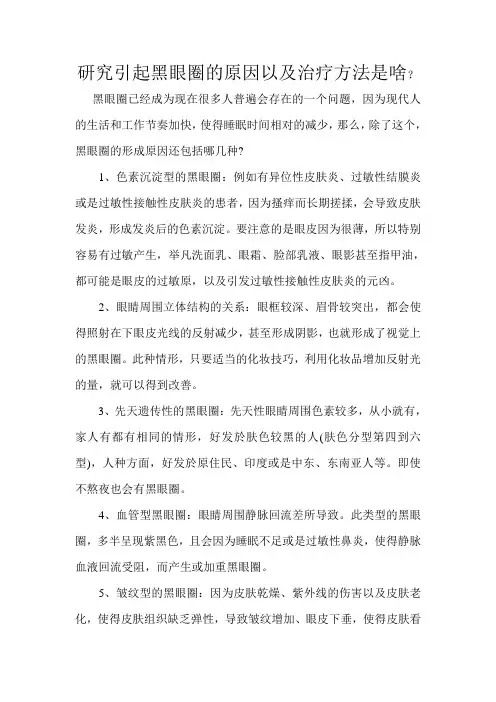 研究引起黑眼圈的原因以及治疗方法是啥？

黑眼圈已经成为现在很多人普遍会存在的一个问题，因为现代人的生活和工作节奏加快，使得睡眠时间相对的减少，那么，除了这个，黑眼圈的形成原因还包括哪几种?

1、色素沉淀型的黑眼圈：例如有异位性皮肤炎、过敏性结膜炎或是过敏性接触性皮肤炎的患者，因为搔痒而长期搓揉，会导致皮肤发炎，形成发炎后的色素沉淀。要注意的是眼皮因为很薄，所以特别容易有过敏产生，举凡洗面乳、眼霜、脸部乳液、眼影甚至指甲油，都可能是眼皮的过敏原，以及引发过敏性接触性皮肤炎的元凶。

2、眼睛周围立体结构的关系：眼框较深、眉骨较突出，都会使得照射在下眼皮光线的反射减少，甚至形成阴影，也就形成了视觉上的黑眼圈。此种情形，只要适当的化妆技巧，利用化妆品增加反射光的量，就可以得到改善。

3、先天遗传性的黑眼圈：先天性眼睛周围色素较多，从小就有，家人有都有相同的情形，好发於肤色较黑的人(肤色分型第四到六型)，人种方面，好发於原住民、印度或是中东、东南亚人等。即使不熬夜也会有黑眼圈。

4、血管型黑眼圈：眼睛周围静脉回流差所导致。此类型的黑眼圈，多半呈现紫黑色，且会因为睡眠不足或是过敏性鼻炎，使得静脉血液回流受阻，而产生或加重黑眼圈。

5、皱纹型的黑眼圈：因为皮肤乾燥、紫外线的伤害以及皮肤老化，使得皮肤组织缺乏弹性，导致皱纹增加、眼皮下垂，使得皮肤看